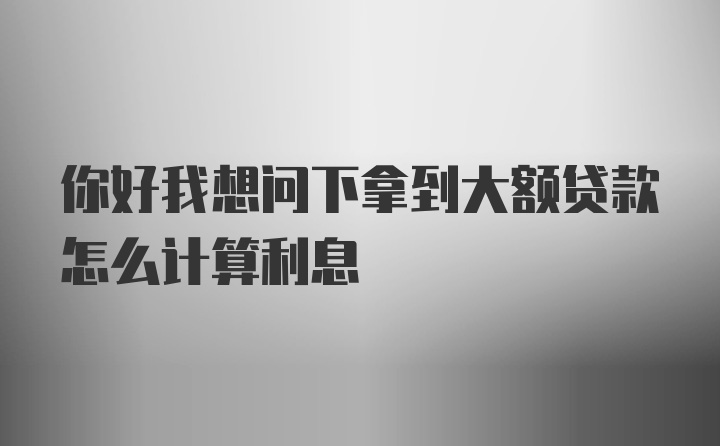 你好我想问下拿到大额贷款怎么计算利息